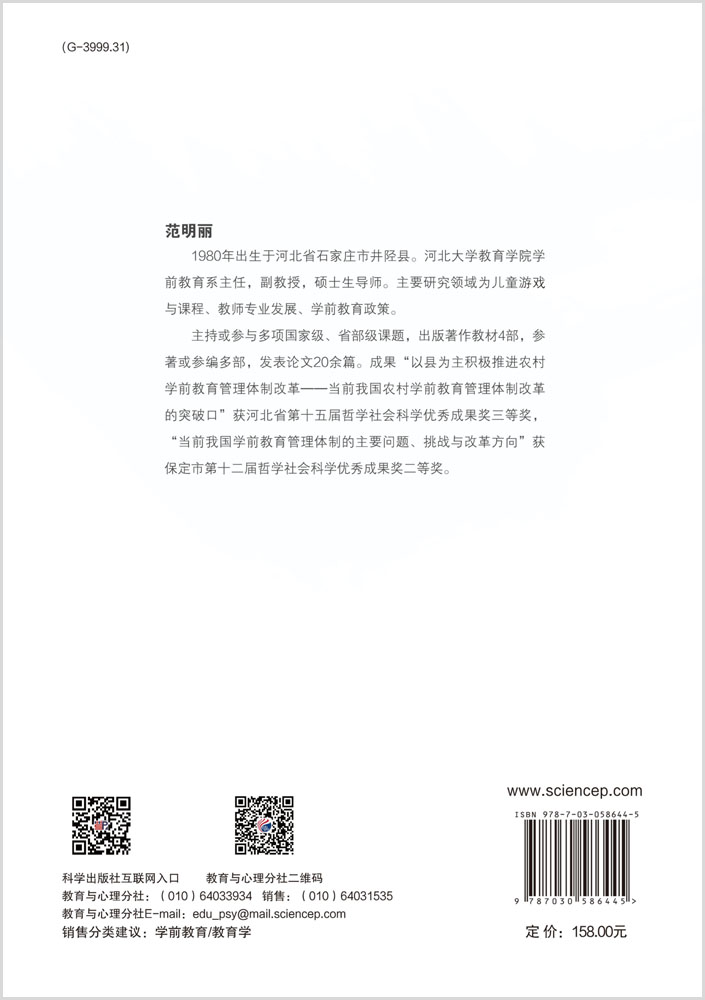 (G-3999.31)

范明丽

1980年出生于河北省石家庄市井陉县。河北大学教育学院学前教育系主任，副教授，硕士生导师。主要研究领域为儿童游戏与课程、教师专业发展、学前教育政策。

主持或参与多项国家级、省部级课题，出版著作教材4部，参著或参编多部，发表论文20余篇。成果“以县为主积极推进农村学前教育管理体制改革——当前我国农村学前教育管理体制改革的突破口”获河北省第十五届哲学社会科学优秀成果奖三等奖，“当前我国学前教育管理体制的主要问题、挑战与改革方向”获保定市第十二届哲学社会科学优秀成果奖二等奖。

科学出版社互联网入口　　教育与心理分社二维码

教育与心理分社：（010）64033934　销售：（010）64031535

教育与心理分社E-mail：edu_psy@mail.sciencep.com

销售分类建议：学前教育/教育学

www.sciencep.com

ISBN 978-7-03-058644-5

9 787030 586445 >

定 价：158.00元